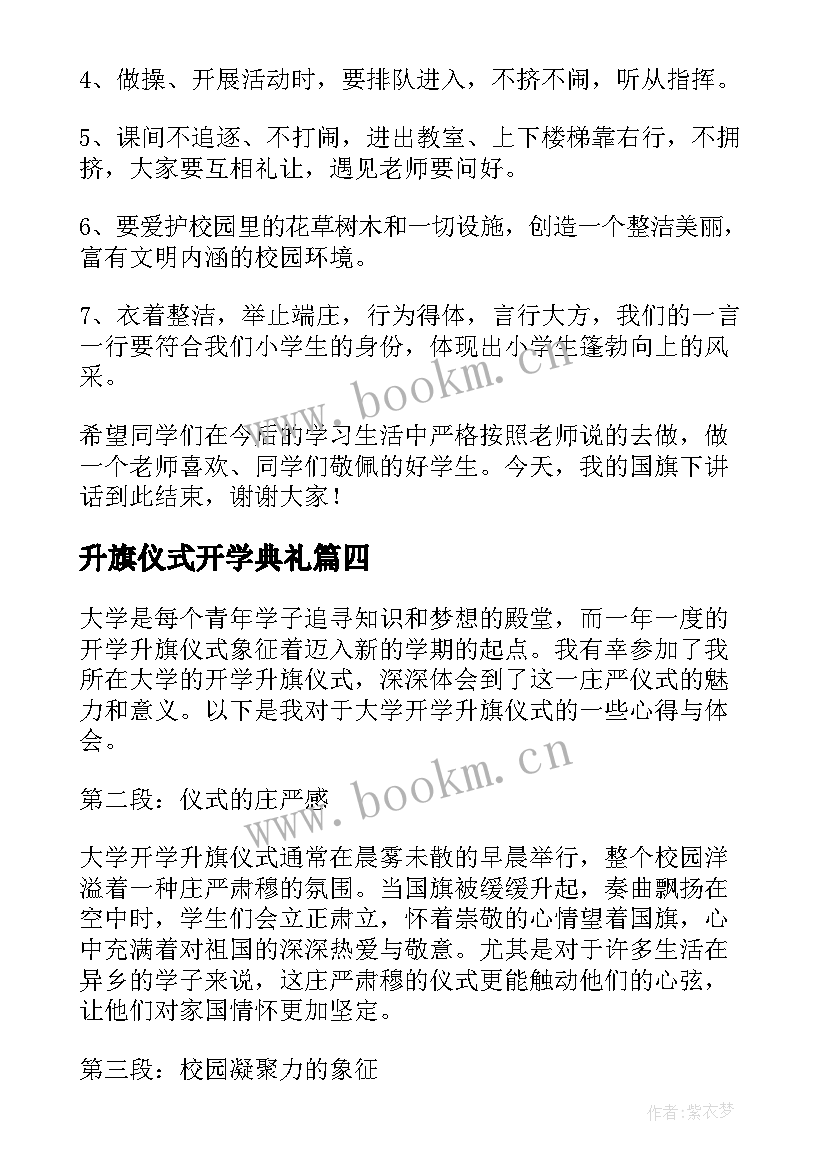 4、做操、开展活动时，要排队进入，不挤不闹，听从指挥。

5、课间不追逐、不打闹，进出教室、上下楼梯靠右行，不拥挤，大家要互相礼让，遇见老师要问好。

6、要爱护校园里的花草树木和一切设施，创造一个整洁美丽，富有文明内涵的校园环境。

7、衣着整洁，举止端庄，行为得体，言行大方，我们的一言一行要符合我们小学生的身份，体现出小学生蓬勃向上的风采。

www.bookm.cn

希望同学们在今后的学习生活中严格按照老师说的去做，做一个老师喜欢、同学们敬佩的好学生。今天，我的国旗下讲话到此结束，谢谢大家！

升旗仪式开学典礼篇四

大学是每个青年学子追寻知识和梦想的殿堂，而一年一度的开学升旗仪式象征着迈入新的学期的起点。我有幸参加了我所在大学的开学升旗仪式，深深体会到了这一庄严仪式的魅力和意义。以下是我对于大学开学升旗仪式的一些心得与体会。

www.bookm.cn

第二段：仪式的庄严感

大学开学升旗仪式通常在晨雾未散的早晨举行，整个校园洋溢着一种庄严肃穆的氛围。当国旗被缓缓升起，奏曲飘扬在空中时，学生们会立正肃立，怀着崇敬的心情望着国旗，心中充满着对祖国的深深热爱与敬意。尤其是对于许多生活在异乡的学子来说，这庄严肃穆的仪式更能触动他们的心弦，让他们对家国情怀更加坚定。

第三段：校园凝聚力的象征

作者：紫衣梦